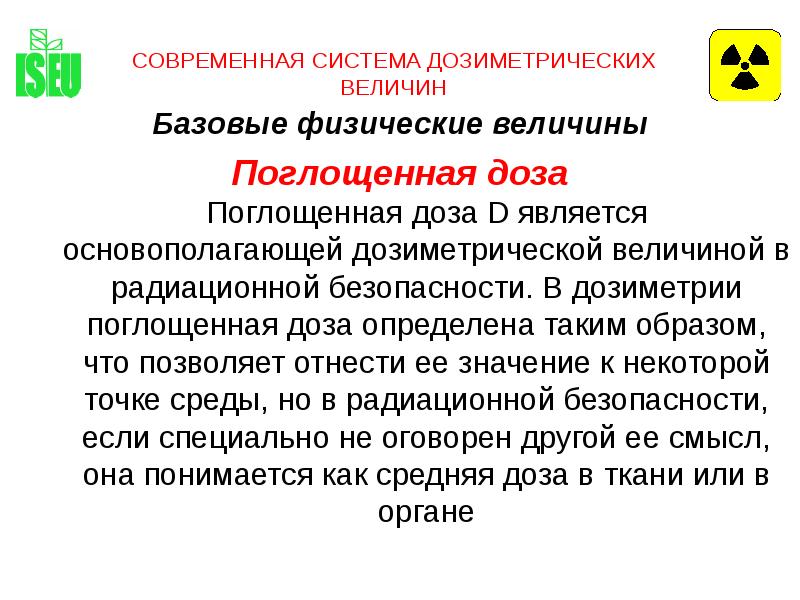 ISEU

СОВРЕМЕННАЯ СИСТЕМА ДОЗИМЕТРИЧЕСКИХ ВЕЛИЧИН

Базовые физические величины

Поглощенная доза

Поглощенная доза D является основополагающей дозиметрической величиной в радиационной безопасности. В дозиметрии поглощенная доза определена таким образом, что позволяет отнести ее значение к некоторой точке среды, но в радиационной безопасности, если специально не оговорен другой ее смысл, она понимается как средняя доза в ткани или в органе